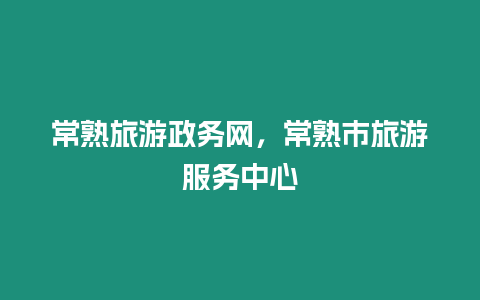 常熟旅游政务网，常熟市旅游服务中心